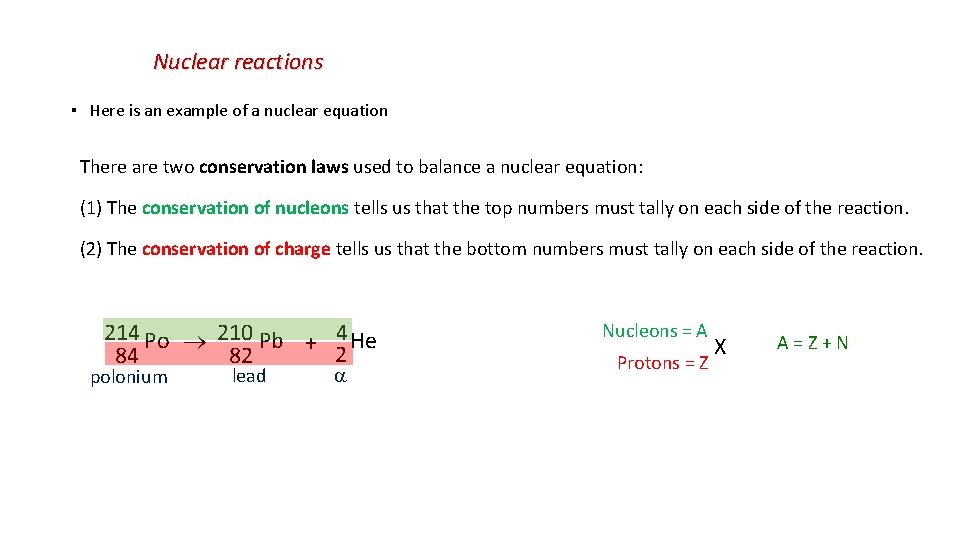 Nuclear reactions

• Here is an example of a nuclear equation

There are two conservation laws used to balance a nuclear equation:

(1) The conservation of nucleons tells us that the top numbers must tally on each side of the reaction.

(2) The conservation of charge tells us that the bottom numbers must tally on each side of the reaction.

$^{214}_{84}Po \rightarrow ^{210}_{82}Pb + ^{4}_{2}He$
polonium lead $\alpha$

Nucleons = A
Protons = Z
X

A = Z + N